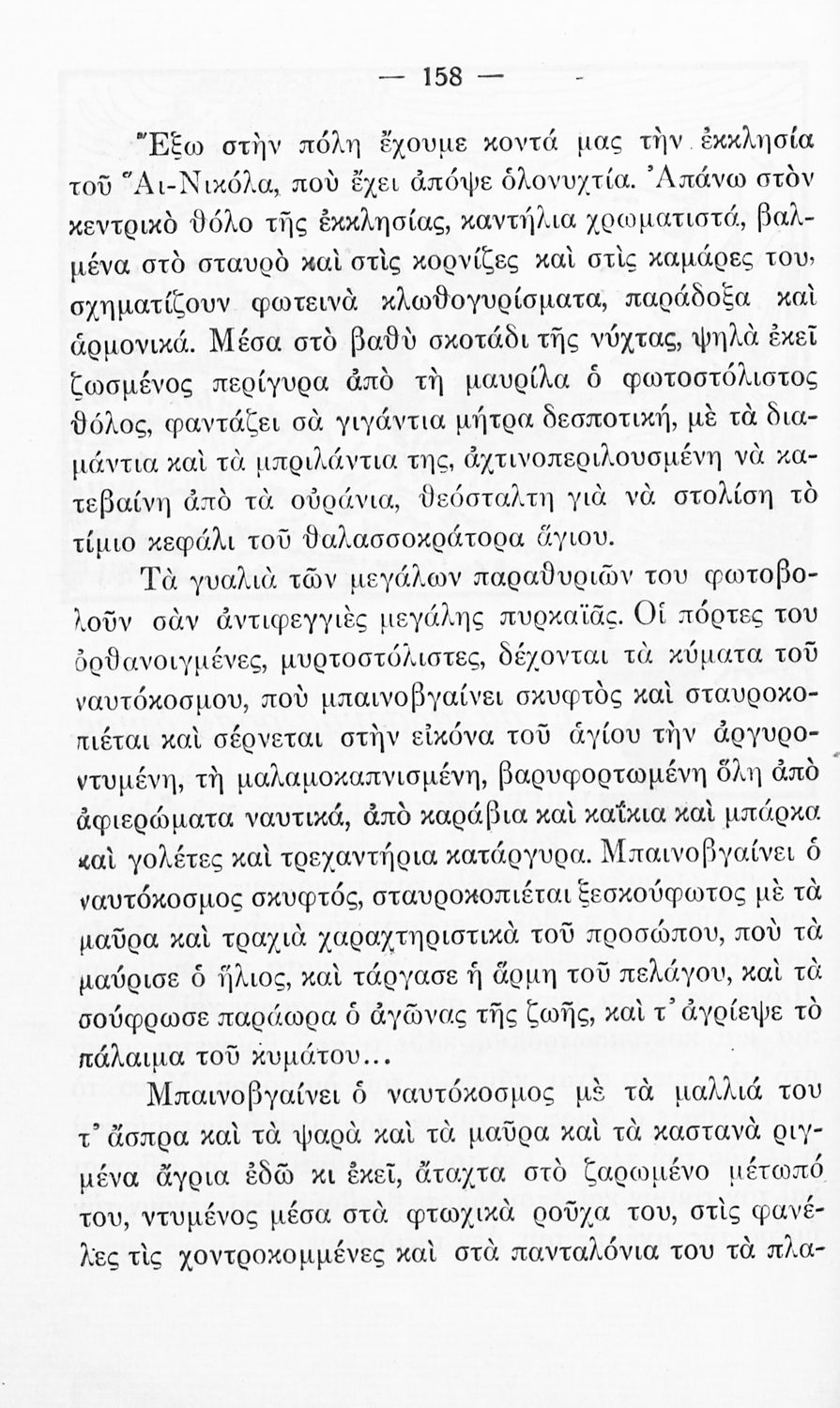 — 158 —

Ἔξω στὴν πόλη ἔχουμε κοντά μας τὴν ἐκκλησία τοῦ Ἅι-Νικόλα, ποὺ ἔχει ἀπόψε ὁλονυχτία. Ἀπάνω στὸν κεντρικὸ θόλο τῆς ἐκκλησίας, καντήλια χρωματιστά, βαλμένα στὸ σταυρὸ καὶ στὶς κορνίζες καὶ στὶς καμάρες του, σχηματίζουν φωτεινὰ κλωθογυρίσματα, παράδοξα καὶ ἁρμονικά. Μέσα στὸ βαθὺ σκοτάδι τῆς νύχτας, ψηλὰ ἐκεῖ ζωσμένος περίγυρα ἀπὸ τὴ μαυρίλα ὁ φωτοστόλιστος θόλος, φαντάζει σὰ γιγάντια μήτρα δεσποτική, μὲ τὰ διαμάντια καὶ τὰ μπριλάντια της, ἀχτινοπεριλουσμένη νὰ κατεβαίνη ἀπὸ τὰ οὐράνια, θεόσταλτη γιὰ νὰ στολίση τὸ τίμιο κεφάλι τοῦ θαλασσοκράτορα ἅγιου.

Τὰ γυαλιὰ τῶν μεγάλων παραθυριῶν του φωτοβολοῦν σὰν ἀντιφεγγιὲς μεγάλης πυρκαϊᾶς. Οἱ πόρτες του ὀρθανοιγμένες, μυρτοστόλιστες, δέχονται τὰ κύματα τοῦ ναυτόκοσμου, ποὺ μπαινοβγαίνει σκυφτὸς καὶ σταυροκοπιέται καὶ σέρνεται στὴν εἰκόνα τοῦ ἁγίου τὴν ἀργυροντυμένη, τὴ μαλαμοκαπνισμένη, βαρυφορτωμένη ὅλη ἀπὸ ἀφιερώματα ναυτικά, ἀπὸ καράβια καὶ καΐκια καὶ μπάρκα καὶ γολέτες καὶ τρεχαντήρια κατάργυρα. Μπαινοβγαίνει ὁ ναυτόκοσμος σκυφτός, σταυροκοπιέται ξεσκούφωτος μὲ τὰ μαῦρα καὶ τραχιὰ χαραχτηριστικὰ τοῦ προσώπου, ποὺ τὰ μαύρισε ὁ ἥλιος, καὶ τάργασε ἡ ἅρμη τοῦ πελάγου, καὶ τὰ σούφρωσε παράωρα ὁ ἀγῶνας τῆς ζωῆς, καὶ τ' ἀγρίεψε τὸ πάλαιμα τοῦ κυμάτου...

Μπαινοβγαίνει ὁ ναυτόκοσμος μὲ τὰ μαλλιά του τ' ἄσπρα καὶ τὰ ψαρὰ καὶ τὰ μαῦρα καὶ τὰ καστανὰ ριγμένα ἄγρια ἐδῶ κι ἐκεῖ, ἄταχτα στὸ ζαρωμένο μέτωπό του, ντυμένος μέσα στὰ φτωχικὰ ροῦχα του, στὶς φανέλες τὶς χοντροκομμένες καὶ στὰ πανταλόνια του τὰ πλα-